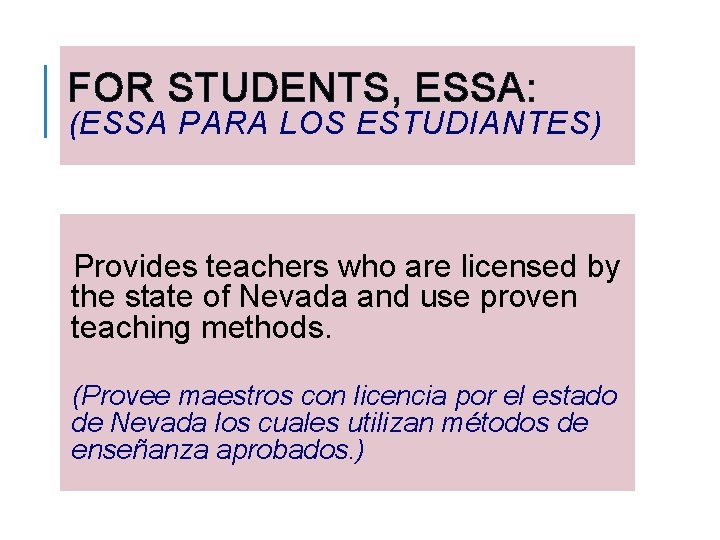 FOR STUDENTS, ESSA:
(ESSA PARA LOS ESTUDIANTES)

Provides teachers who are licensed by the state of Nevada and use proven teaching methods.

(Provee maestros con licencia por el estado de Nevada los cuales utilizan métodos de enseñanza aprobados.)